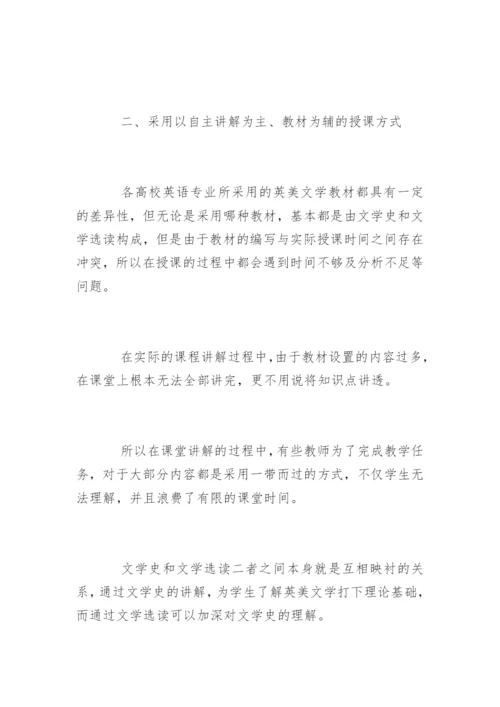 二、采用以自主讲解为主、教材为辅的授课方式

各高校英语专业所采用的英美文学教材都具有一定的差异性，但无论是采用哪种教材，基本都是由文学史和文学选读构成，但是由于教材的编写与实际授课时间之间存在冲突，所以在授课的过程中都会遇到时间不够及分析不足等问题。

在实际的课程讲解过程中，由于教材设置的内容过多，在课堂上根本无法全部讲完，更不用说将知识点讲透。

所以在课堂讲解的过程中，有些教师为了完成教学任务，对于大部分内容都是采用一带而过的方式，不仅学生无法理解，并且浪费了有限的课堂时间。

文学史和文学选读二者之间本身就是互相映衬的关系，通过文学史的讲解，为学生了解英美文学打下理论基础，而通过文学选读可以加深对文学史的理解。